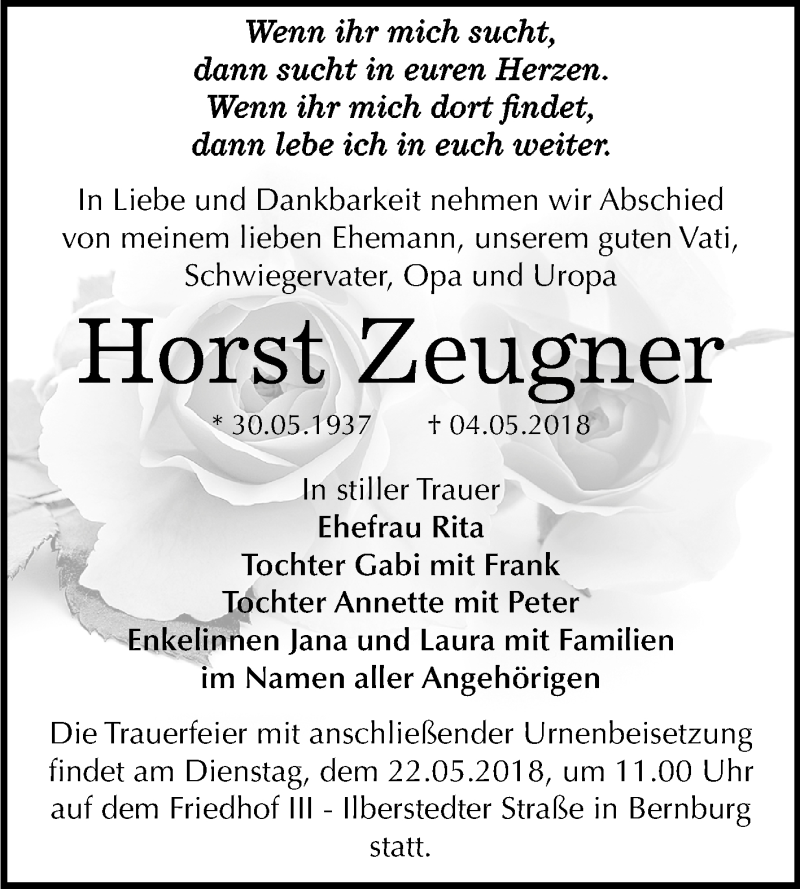 Wenn ihr mich sucht,
dann sucht in euren Herzen.
Wenn ihr mich dort findet,
dann lebe ich in euch weiter.

In Liebe und Dankbarkeit nehmen wir Abschied von meinem lieben Ehemann, unserem guten Vati, Schwiegervater, Opa und Uropa

Horst Zeugner

* 30.05.1937 † 04.05.2018

In stiller Trauer
Ehefrau Rita
Tochter Gabi mit Frank
Tochter Annette mit Peter
Enkelinnen Jana und Laura mit Familien
im Namen aller Angehörigen

Die Trauerfeier mit anschließender Urnenbeisetzung findet am Dienstag, dem 22.05.2018, um 11.00 Uhr auf dem Friedhof III - Ilberstedter Straße in Bernburg statt.